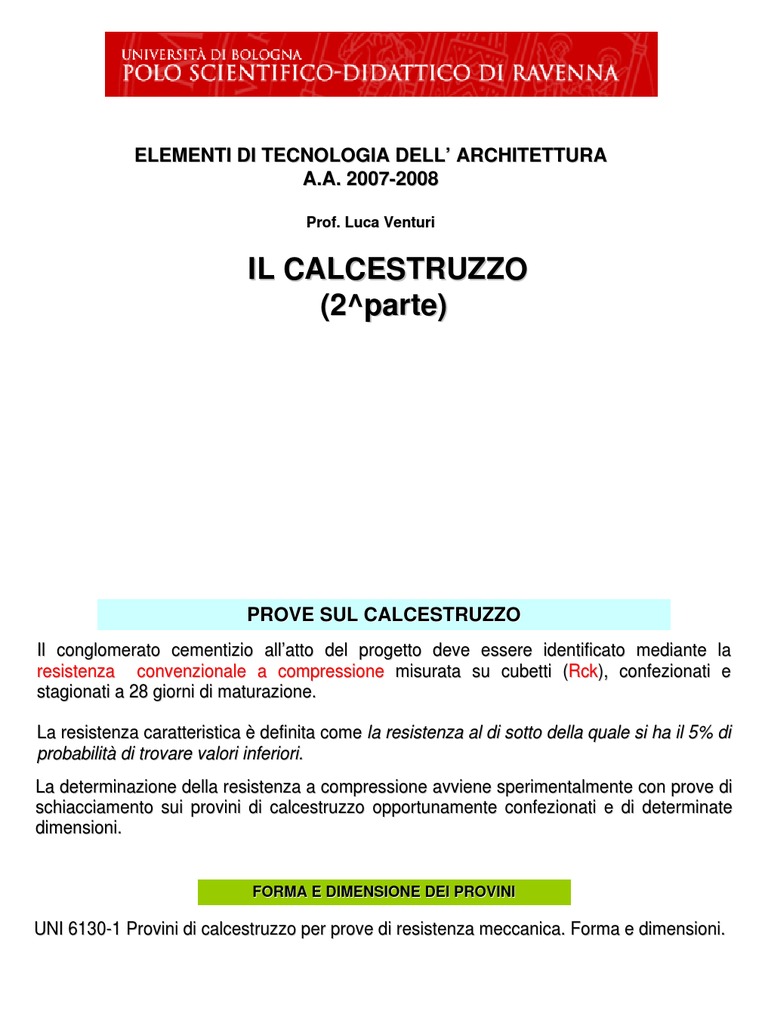 UNIVERSITÀ DI BOLOGNA
POLO SCIENTIFICO-DIDATTICO DI RAVENNA

ELEMENTI DI TECNOLOGIA DELL' ARCHITETTURA
A.A. 2007-2008

Prof. Luca Venturi

IL CALCESTRUZZO
(2^parte)

PROVE SUL CALCESTRUZZO

Il conglomerato cementizio all'atto del progetto deve essere identificato mediante la resistenza convenzionale a compressione misurata su cubetti (Rck), confezionati e stagionati a 28 giorni di maturazione.

La resistenza caratteristica è definita come la resistenza al di sotto della quale si ha il 5% di probabilità di trovare valori inferiori.

La determinazione della resistenza a compressione avviene sperimentalmente con prove di schiacciamento sui provini di calcestruzzo opportunamente confezionati e di determinate dimensioni.

FORMA E DIMENSIONE DEI PROVINI

UNI 6130-1 Provini di calcestruzzo per prove di resistenza meccanica. Forma e dimensioni.